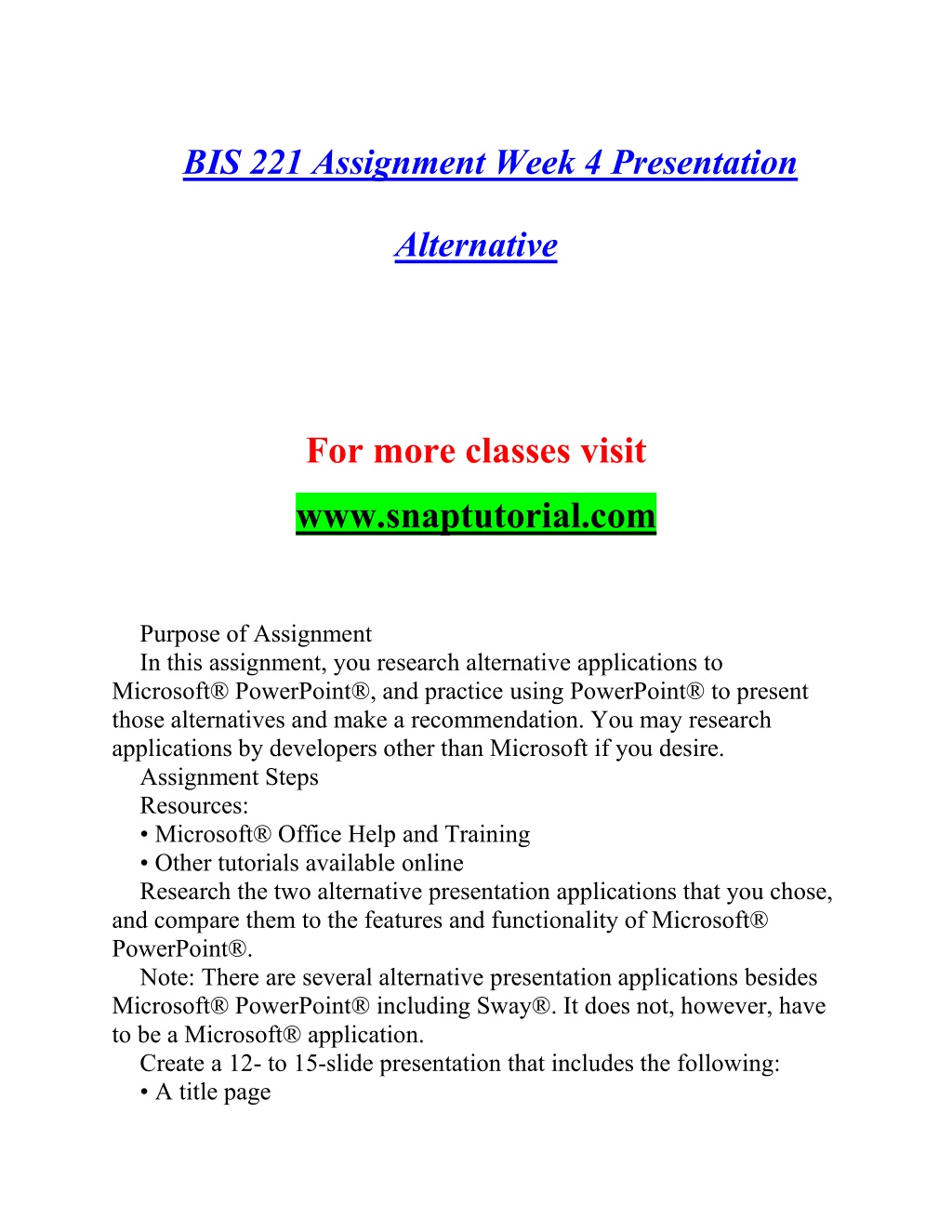 BIS 221 Assignment Week 4 Presentation

Alternative

For more classes visit

www.snaptutorial.com

Purpose of Assignment

In this assignment, you research alternative applications to Microsoft® PowerPoint®, and practice using PowerPoint® to present those alternatives and make a recommendation. You may research applications by developers other than Microsoft if you desire.

Assignment Steps

Resources:

• Microsoft® Office Help and Training

• Other tutorials available online

Research the two alternative presentation applications that you chose, and compare them to the features and functionality of Microsoft® PowerPoint®.

Note: There are several alternative presentation applications besides Microsoft® PowerPoint® including Sway®. It does not, however, have to be a Microsoft® application.

Create a 12- to 15-slide presentation that includes the following:

• A title page